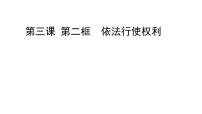 第三课 第二框 依法行使权利